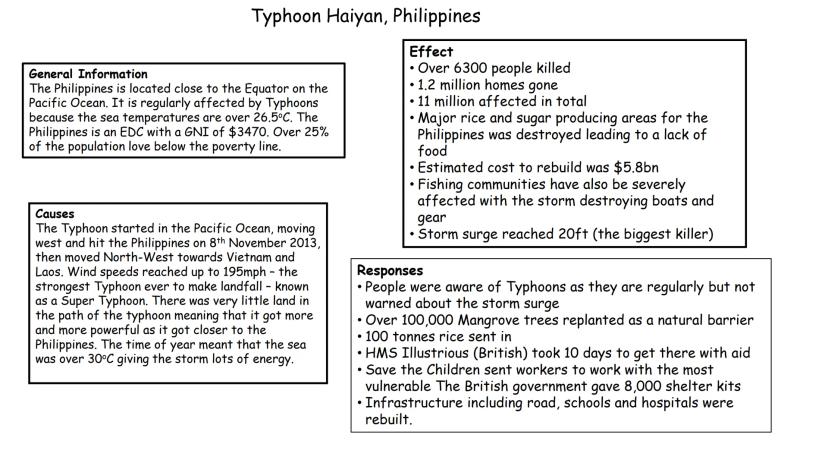 Typhoon Haiyan, Philippines

General Information
The Philippines is located close to the Equator on the Pacific Ocean. It is regularly affected by Typhoons because the sea temperatures are over 26.5°C. The Philippines is an EDC with a GNI of $3470. Over 25% of the population love below the poverty line.

Causes
The Typhoon started in the Pacific Ocean, moving west and hit the Philippines on 8th November 2013, then moved North-West towards Vietnam and Laos. Wind speeds reached up to 195mph – the strongest Typhoon ever to make landfall – known as a Super Typhoon. There was very little land in the path of the typhoon meaning that it got more and more powerful as it got closer to the Philippines. The time of year meant that the sea was over 30°C giving the storm lots of energy.

Effect
• Over 6300 people killed
• 1.2 million homes gone
• 11 million affected in total
• Major rice and sugar producing areas for the Philippines was destroyed leading to a lack of food
• Estimated cost to rebuild was $5.8bn
• Fishing communities have also be severely affected with the storm destroying boats and gear
• Storm surge reached 20ft (the biggest killer)

Responses
• People were aware of Typhoons as they are regularly but not warned about the storm surge
• Over 100,000 Mangrove trees replanted as a natural barrier
• 100 tonnes rice sent in
• HMS Illustrious (British) took 10 days to get there with aid
• Save the Children sent workers to work with the most vulnerable The British government gave 8,000 shelter kits
• Infrastructure including road, schools and hospitals were rebuilt.